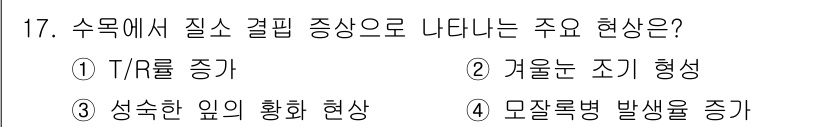 17. 수목에서 질소 결핍 증상으로 나타나는 주요 현상은?

① T/R률 증가
② 겨울눈 조기 형성
③ 성숙한 잎의 황화 현상
④ 모잘록병 발생율 증가